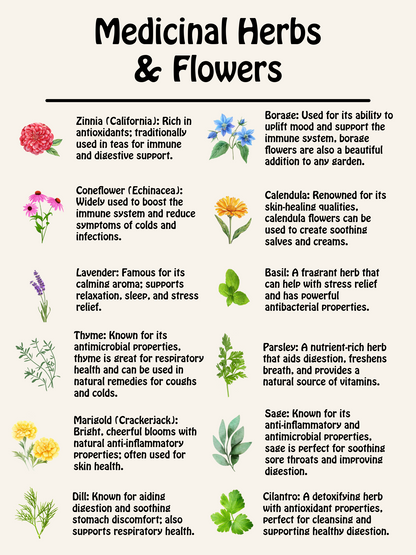 Medicinal Herbs & Flowers

Zinnia (California): Rich in antioxidants; traditionally used in teas for immune and digestive support.

Coneflower (Echinacea): Widely used to boost the immune system and reduce symptoms of colds and infections.

Lavender: Famous for its calming aroma; supports relaxation, sleep, and stress relief.

Thyme: Known for its antimicrobial properties, thyme is great for respiratory health and can be used in natural remedies for coughs and colds.

Marigold (Crackerjack): Bright, cheerful blooms with natural anti-inflammatory properties; often used for skin health.

Dill: Known for aiding digestion and soothing stomach discomfort; also supports respiratory health.

Borage: Used for its ability to uplift mood and support the immune system, borage flowers are also a beautiful addition to any garden.

Calendula: Renowned for its skin-healing qualities, calendula flowers can be used to create soothing salves and creams.

Basil: A fragrant herb that can help with stress relief and has powerful antibacterial properties.

Parsley: A nutrient-rich herb that aids digestion, freshens breath, and provides a natural source of vitamins.

Sage: Known for its anti-inflammatory and antimicrobial properties, sage is perfect for soothing sore throats and improving digestion.

Cilantro: A detoxifying herb with antioxidant properties, perfect for cleansing and supporting healthy digestion.